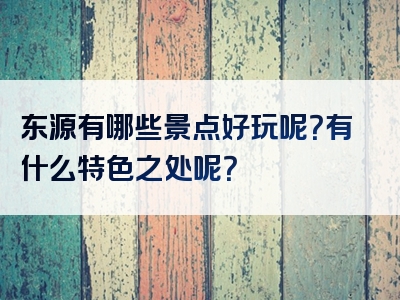 东源有哪些景点好玩呢?有什么特色之处呢?